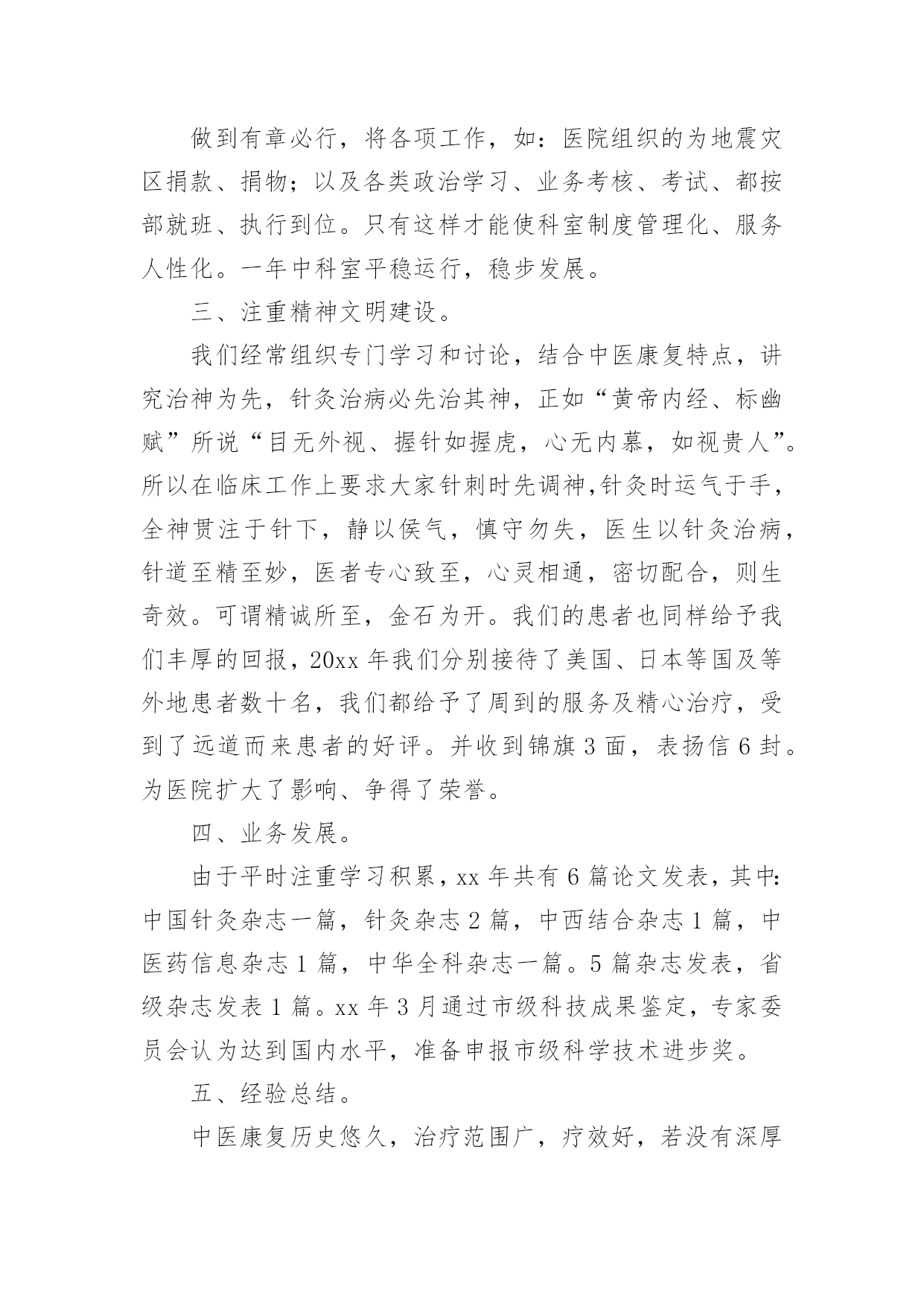 做到有章必行，将各项工作，如：医院组织的为地震灾区捐款、捐物；以及各类政治学习、业务考核、考试、都按部就班、执行到位。只有这样才能使科室制度管理化、服务人性化。一年中科室平稳运行，稳步发展。

三、注重精神文明建设。

我们经常组织专门学习和讨论，结合中医康复特点，讲究治神为先，针灸治病必先治其神，正如“黄帝内经、标幽赋”所说“目无外视、握针如握虎，心无内慕，如视贵人”。所以在临床工作上要求大家针刺时先调神,针灸时运气于手，全神贯注于针下，静以侯气，慎守勿失，医生以针灸治病，针道至精至妙，医者专心致至，心灵相通，密切配合，则生奇效。可谓精诚所至，金石为开。我们的患者也同样给予我们丰厚的回报，20xx 年我们分别接待了美国、日本等国及等外地患者数十名，我们都给予了周到的服务及精心治疗，受到了远道而来患者的好评。并收到锦旗 3 面，表扬信 6 封。为医院扩大了影响、争得了荣誉。

四、业务发展。

由于平时注重学习积累，xx 年共有 6 篇论文发表，其中:中国针灸杂志一篇，针灸杂志 2 篇，中西结合杂志 1 篇，中医药信息杂志 1 篇，中华全科杂志一篇。5 篇杂志发表，省级杂志发表 1 篇。xx 年 3 月通过市级科技成果鉴定，专家委员会认为达到国内水平，准备申报市级科学技术进步奖。

五、经验总结。

中医康复历史悠久，治疗范围广，疗效好，若没有深厚